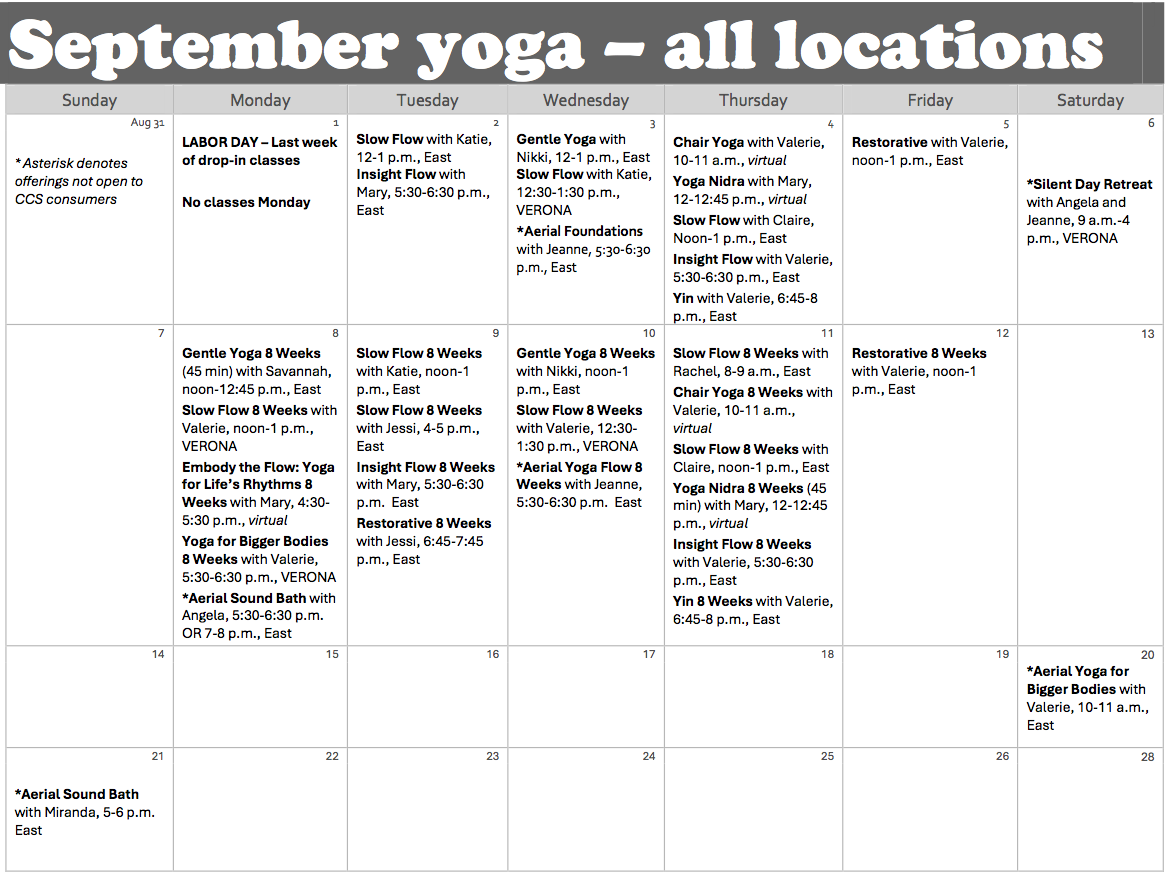 September yoga – all locations

| Sunday | Monday | Tuesday | Wednesday | Thursday | Friday | Saturday |
|---|---|---|---|---|---|---|
| Aug 31 *Asterisk denotes offerings not open to CCS consumers | 1 LABOR DAY – Last week of drop-in classes No classes Monday | 2 Slow Flow with Katie, 12-1 p.m., East Insight Flow with Mary, 5:30-6:30 p.m., East | 3 Gentle Yoga with Nikki, 12-1 p.m., East Slow Flow with Katie, 12:30-1:30 p.m., VERONA *Aerial Foundations with Jeanne, 5:30-6:30 p.m., East | 4 Chair Yoga with Valerie, 10-11 a.m., virtual Yoga Nidra with Mary, 12-12:45 p.m., virtual Slow Flow with Claire, Noon-1 p.m., East Insight Flow with Valerie, 5:30-6:30 p.m., East Yin with Valerie, 6:45-8 p.m., East | 5 Restorative with Valerie, noon-1 p.m., East | 6 *Silent Day Retreat with Angela and Jeanne, 9 a.m.-4 p.m., VERONA |
| 7 | 8 Gentle Yoga 8 Weeks (45 min) with Savannah, noon-12:45 p.m., East Slow Flow 8 Weeks with Valerie, noon-1 p.m., VERONA Embody the Flow: Yoga for Life's Rhythms 8 Weeks with Mary, 4:30-5:30 p.m., virtual Yoga for Bigger Bodies 8 Weeks with Valerie, 5:30-6:30 p.m., VERONA *Aerial Sound Bath with Angela, 5:30-6:30 p.m. OR 7-8 p.m., East | 9 Slow Flow 8 Weeks with Katie, noon-1 p.m., East Slow Flow 8 Weeks with Jessi, 4-5 p.m., East Insight Flow 8 Weeks with Mary, 5:30-6:30 p.m. East Restorative 8 Weeks with Jessi, 6:45-7:45 p.m., East | 10 Gentle Yoga 8 Weeks with Nikki, noon-1 p.m., East Slow Flow 8 Weeks with Valerie, 12:30-1:30 p.m., VERONA *Aerial Yoga Flow 8 Weeks with Jeanne, 5:30-6:30 p.m. East | 11 Slow Flow 8 Weeks with Rachel, 8-9 a.m., East Chair Yoga 8 Weeks with Valerie, 10-11 a.m., virtual Slow Flow 8 Weeks with Claire, noon-1 p.m., East Yoga Nidra 8 Weeks (45 min) with Mary, 12-12:45 p.m., virtual Insight Flow 8 Weeks with Valerie, 5:30-6:30 p.m., East Yin 8 Weeks with Valerie, 6:45-8 p.m., East | 12 Restorative 8 Weeks with Valerie, noon-1 p.m., East | 13 |
| 14 | 15 | 16 | 17 | 18 | 19 | 20 *Aerial Yoga for Bigger Bodies with Valerie, 10-11 a.m., East |
| 21 *Aerial Sound Bath with Miranda, 5-6 p.m. East | 22 | 23 | 24 | 25 | 26 | 28 |